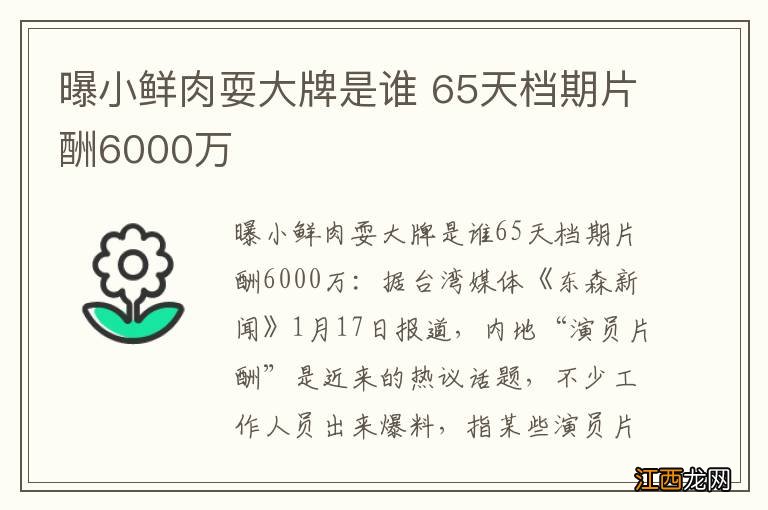 曝小鲜肉耍大牌是谁 65天档期片酬6000万

曝小鲜肉耍大牌是谁65天档期片酬6000万：据台湾媒体《东森新闻》1月17日报道，内地“演员片酬”是近来的热议话题，不少工作人员出来爆料，指某些演员片

江西龙网